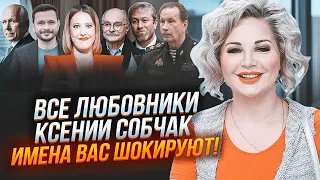 ВСЕ ЛЮБОВНИКИ КСЕНИИ СОБЧАК
ИМЕНА ВАС ШОКИРУЮТ!